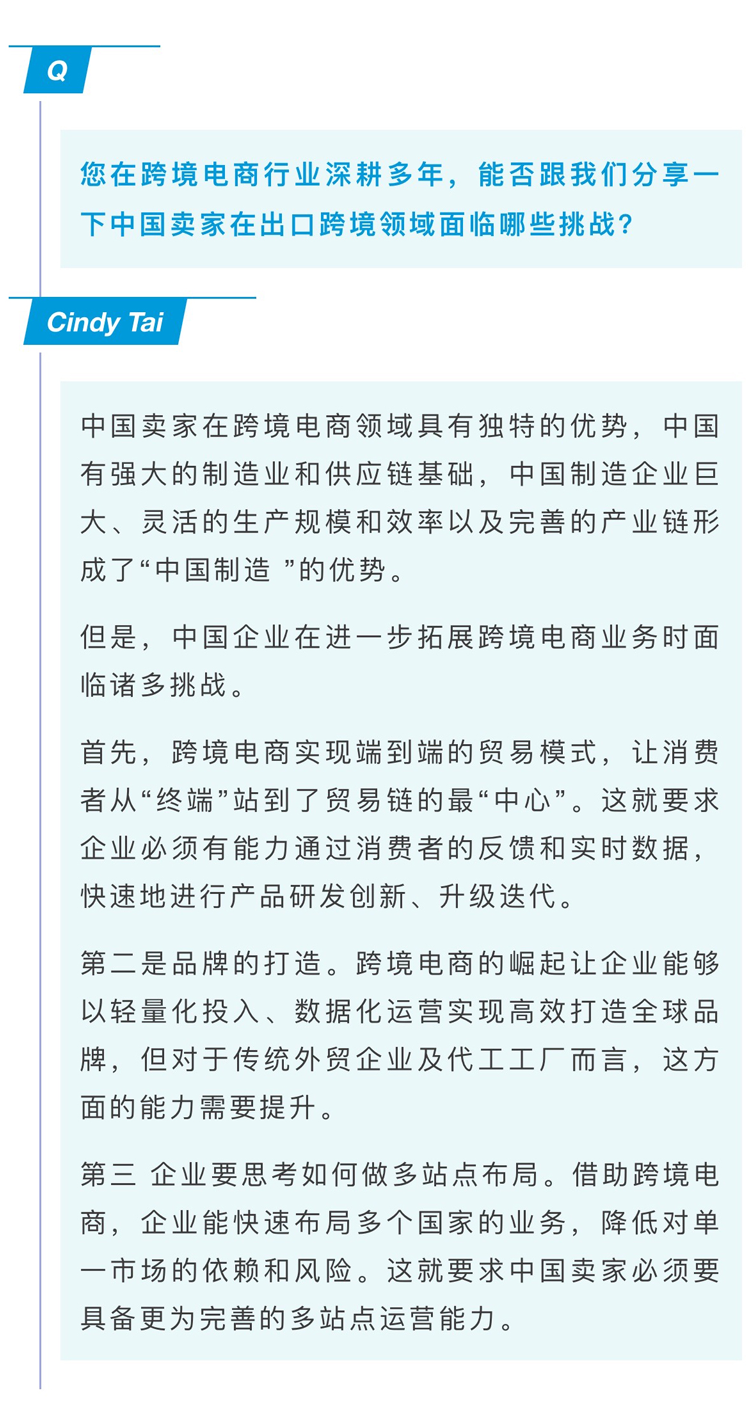 Q

您在跨境电商行业深耕多年，能否跟我们分享一下中国卖家在出口跨境领域面临哪些挑战？

Cindy Tai

中国卖家在跨境电商领域具有独特的优势，中国有强大的制造业和供应链基础，中国制造企业巨大、灵活的生产规模和效率以及完善的产业链形成了“中国制造 ”的优势。

但是，中国企业在进一步拓展跨境电商业务时面临诸多挑战。

首先，跨境电商实现端到端的贸易模式，让消费者从“终端”站到了贸易链的最“中心”。这就要求企业必须有能力通过消费者的反馈和实时数据，快速地进行产品研发创新、升级迭代。

第二是品牌的打造。跨境电商的崛起让企业能够以轻量化投入、数据化运营实现高效打造全球品牌，但对于传统外贸企业及代工工厂而言，这方面的能力需要提升。

第三 企业要思考如何做多站点布局。借助跨境电商，企业能快速布局多个国家的业务，降低对单一市场的依赖和风险。这就要求中国卖家必须要具备更为完善的多站点运营能力。